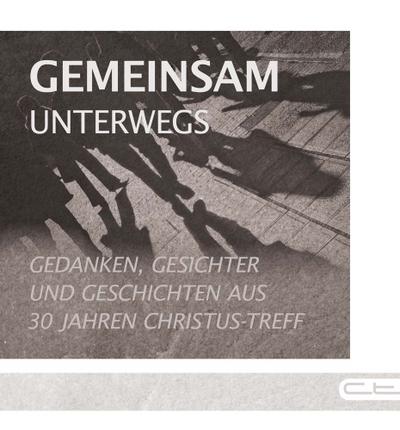 GEMEINSAM
UNTERWEGS

GEDANKEN, GESICHTER UND GESCHICHTEN AUS 30 JAHREN CHRISTUS-TREFF

ct